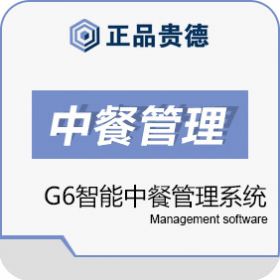 正品贵德

中餐管理

G6智能中餐管理系统
Management software